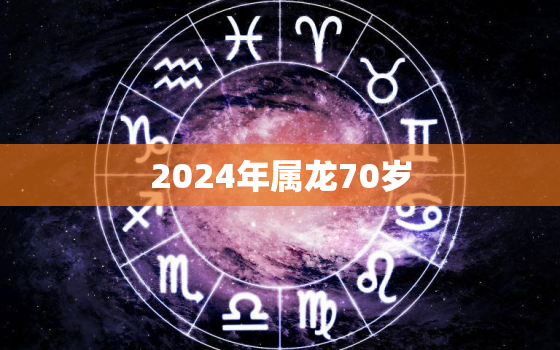 2024年属龙70岁